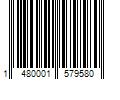 1 480001 579580